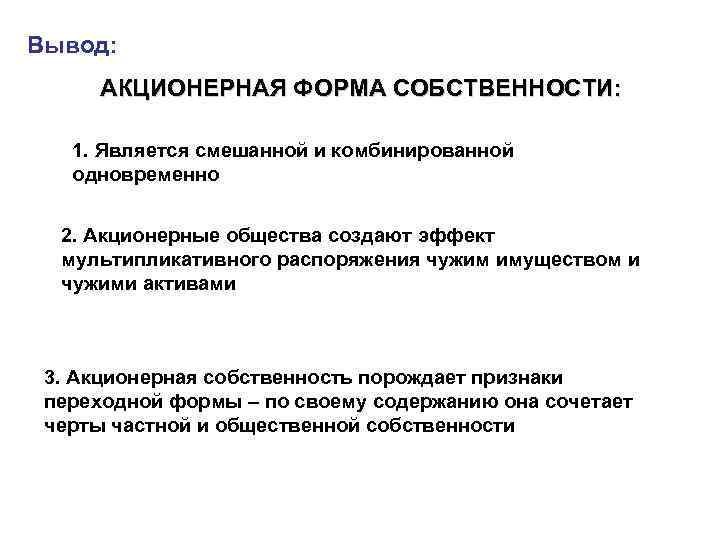 Вывод:

АКЦИОНЕРНАЯ ФОРМА СОБСТВЕННОСТИ:

1. Является смешанной и комбинированной одновременно

2. Акционерные общества создают эффект мультипликативного распоряжения чужим имуществом и чужими активами

3. Акционерная собственность порождает признаки переходной формы – по своему содержанию она сочетает черты частной и общественной собственности